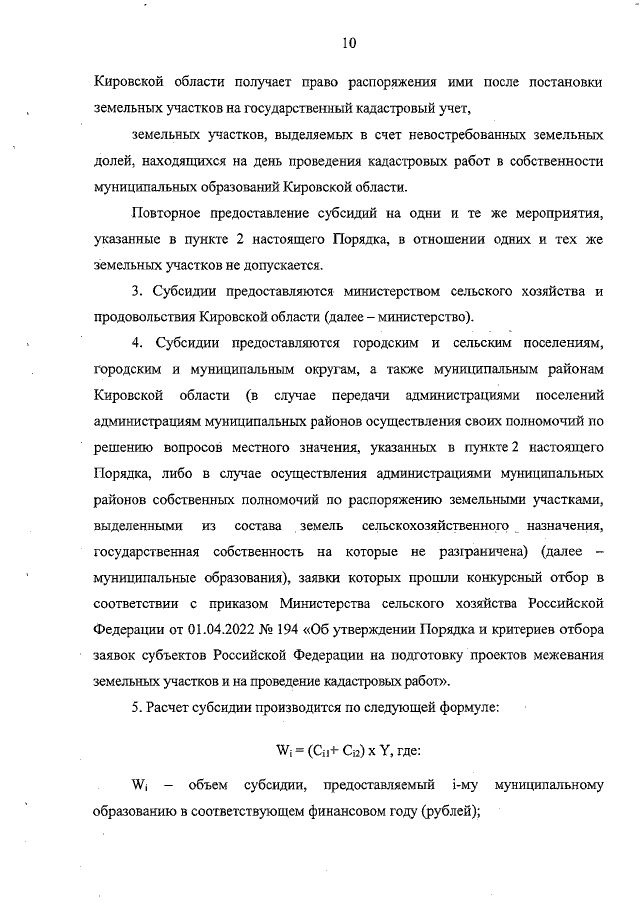 10

Кировской области получает право распоряжения ими после постановки земельных участков на государственный кадастровый учет,

земельных участков, выделяемых в счет невостребованных земельных долей, находящихся на день проведения кадастровых работ в собственности муниципальных образований Кировской области.

Повторное предоставление субсидий на одни и те же мероприятия, указанные в пункте 2 настоящего Порядка, в отношении одних и тех же земельных участков не допускается.

3. Субсидии предоставляются министерством сельского хозяйства и продовольствия Кировской области (далее – министерство).

4. Субсидии предоставляются городским и сельским поселениям, городским и муниципальным округам, а также муниципальным районам Кировской области (в случае передачи администрациями поселений администрациям муниципальных районов осуществления своих полномочий по решению вопросов местного значения, указанных в пункте 2 настоящего Порядка, либо в случае осуществления администрациями муниципальных районов собственных полномочий по распоряжению земельными участками, выделенными из состава земель сельскохозяйственного назначения, государственная собственность на которые не разграничена) (далее – муниципальные образования), заявки которых прошли конкурсный отбор в соответствии с приказом Министерства сельского хозяйства Российской Федерации от 01.04.2022 № 194 «Об утверждении Порядка и критериев отбора заявок субъектов Российской Федерации на подготовку проектов межевания земельных участков и на проведение кадастровых работ».

5. Расчет субсидии производится по следующей формуле:

$W_i = (C_{i1} + C_{i2}) \times Y$, где:

$W_i$ – объем субсидии, предоставляемый i-му муниципальному образованию в соответствующем финансовом году (рублей);